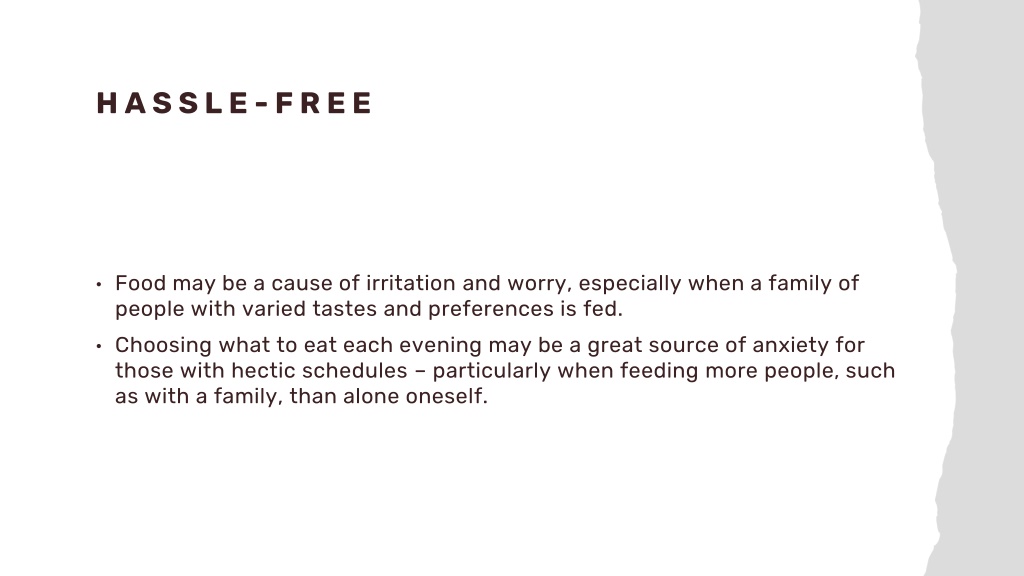 HASSLE-FREE

• Food may be a cause of irritation and worry, especially when a family of people with varied tastes and preferences is fed.

• Choosing what to eat each evening may be a great source of anxiety for those with hectic schedules – particularly when feeding more people, such as with a family, than alone oneself.